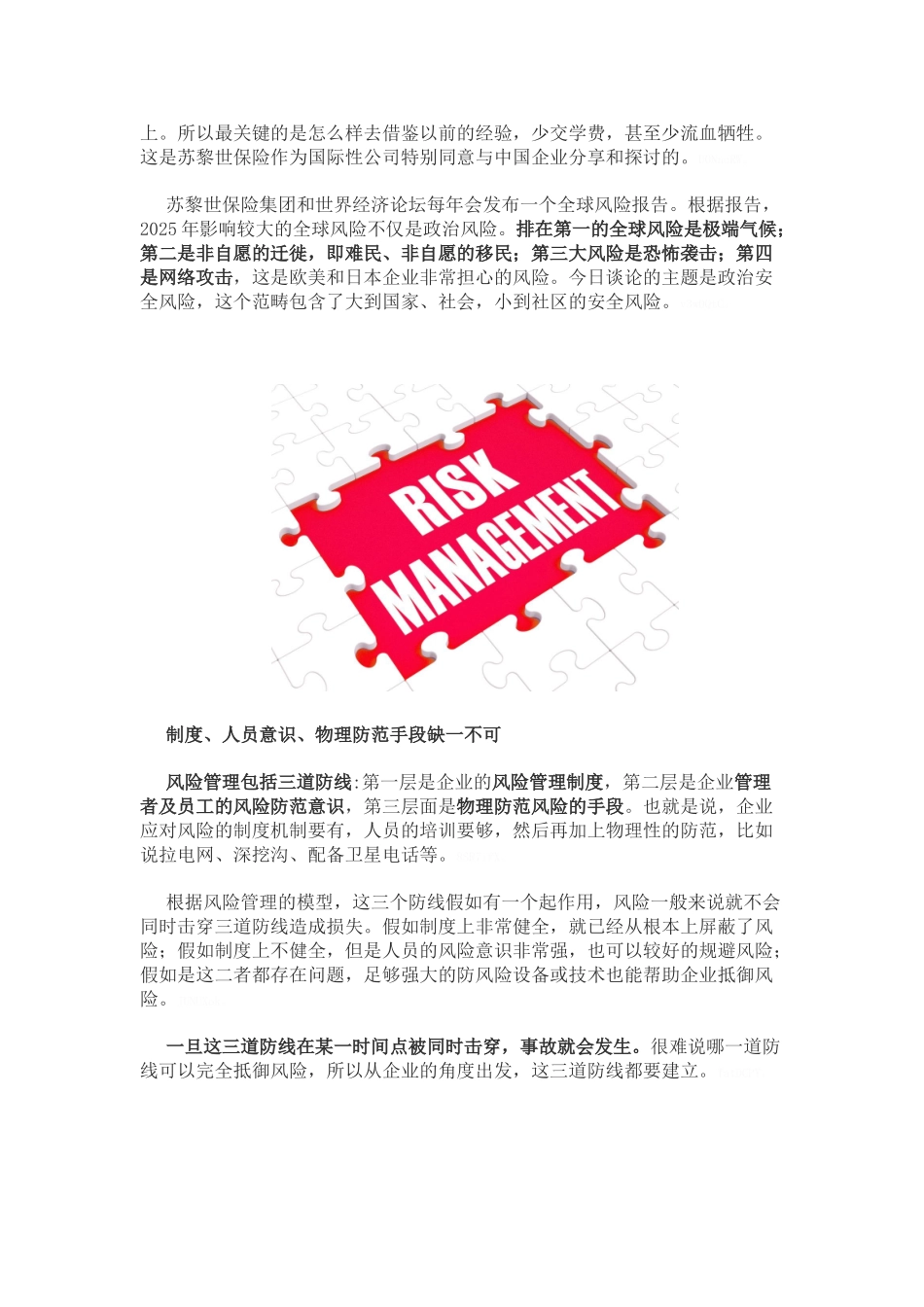 上。所以最关键的是怎么样去借鉴以前的经验，少交学费，甚至少流血牺牲。这是苏黎世保险作为国际性公司特别同意与中国企业分享和探讨的。

苏黎世保险集团和世界经济论坛每年会发布一个全球风险报告。根据报告，2025 年影响较大的全球风险不仅是政治风险。排在第一的全球风险是极端气候；第二是非自愿的迁徙，即难民、非自愿的移民；第三大风险是恐怖袭击；第四是网络攻击，这是欧美和日本企业非常担心的风险。今日谈论的主题是政治安全风险，这个范畴包含了大到国家、社会，小到社区的安全风险。

RISK MANAGEMENT

制度、人员意识、物理防范手段缺一不可

风险管理包括三道防线:第一层是企业的风险管理制度，第二层是企业管理者及员工的风险防范意识，第三层面是物理防范风险的手段。也就是说，企业应对风险的制度机制要有，人员的培训要够，然后再加上物理性的防范，比如说拉电网、深挖沟、配备卫星电话等。

根据风险管理的模型，这三个防线假如有一个起作用，风险一般来说就不会同时击穿三道防线造成损失。假如制度上非常健全，就已经从根本上屏蔽了风险；假如制度上不健全，但是人员的风险意识非常强，也可以较好的规避风险；假如是这二者都存在问题，足够强大的防风险设备或技术也能帮助企业抵御风险。

一旦这三道防线在某一时间点被同时击穿，事故就会发生。很难说哪一道防线可以完全抵御风险，所以从企业的角度出发，这三道防线都要建立。